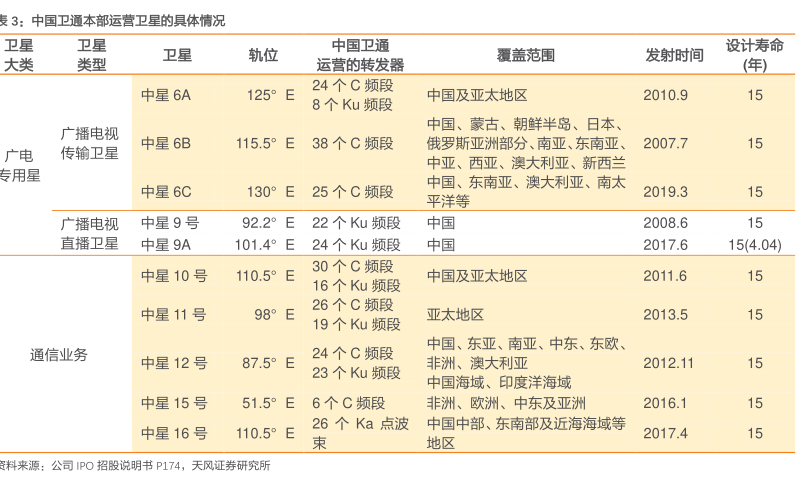 表 3：中国卫通本部运营卫星的具体情况

| 卫星大类 | 卫星类型 | 卫星 | 轨位 | 中国卫通运营的转发器 | 覆盖范围 | 发射时间 | 设计寿命(年) |
|---|---|---|---|---|---|---|---|
| 广电专用星 | 广播电视传输卫星 | 中星 6A | 125° E | 24 个 C 频段 8 个 Ku 频段 | 中国及亚太地区 | 2010.9 | 15 |
| | | 中星 6B | 115.5° E | 38 个 C 频段 | 中国、蒙古、朝鲜半岛、日本、俄罗斯亚洲部分、南亚、东南亚、中亚、西亚、澳大利亚、新西兰 | 2007.7 | 15 |
| | | 中星 6C | 130° E | 25 个 C 频段 | 中国、东南亚、澳大利亚、南太平洋等 | 2019.3 | 15 |
| | 广播电视直播卫星 | 中星 9 号 | 92.2° E | 22 个 Ku 频段 | 中国 | 2008.6 | 15 |
| | | 中星 9A | 101.4° E | 24 个 Ku 频段 | 中国 | 2017.6 | 15(4.04) |
| 通信业务 | | 中星 10 号 | 110.5° E | 30 个 C 频段 16 个 Ku 频段 | 中国及亚太地区 | 2011.6 | 15 |
| | | 中星 11 号 | 98° E | 26 个 C 频段 19 个 Ku 频段 | 亚太地区 | 2013.5 | 15 |
| | | 中星 12 号 | 87.5° E | 24 个 C 频段 23 个 Ku 频段 | 中国、东亚、南亚、中东、东欧、非洲、澳大利亚 中国海域、印度洋海域 | 2012.11 | 15 |
| | | 中星 15 号 | 51.5° E | 6 个 C 频段 | 非洲、欧洲、中东及亚洲 | 2016.1 | 15 |
| | | 中星 16 号 | 110.5° E | 26 个 Ka 点波束 | 中国中部、东南部及近海海域等地区 | 2017.4 | 15 |

资料来源：公司 IPO 招股说明书 P174，天风证券研究所